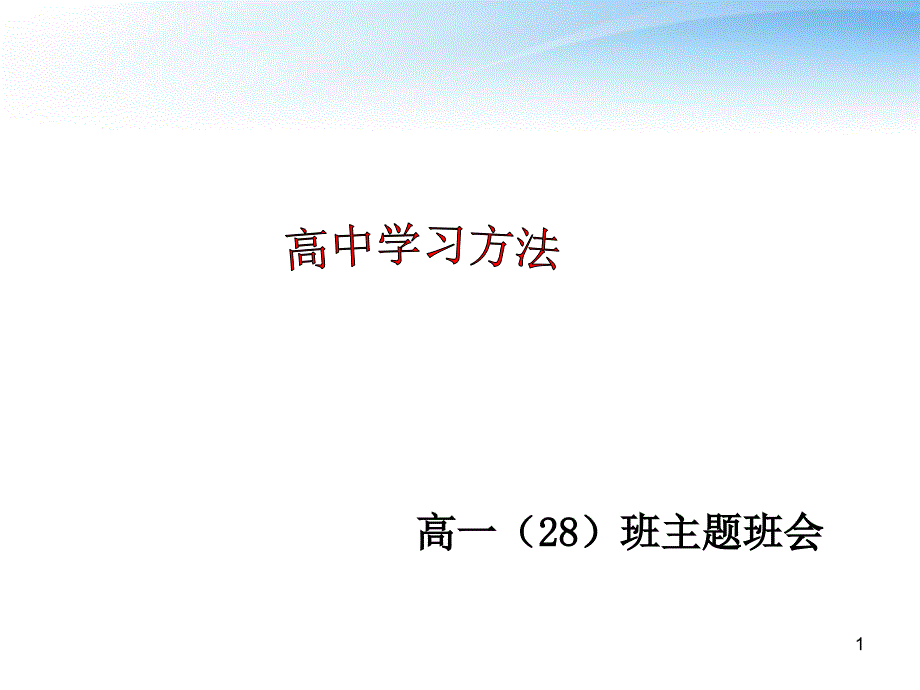 高中学习方法

高一（28）班主题班会

1